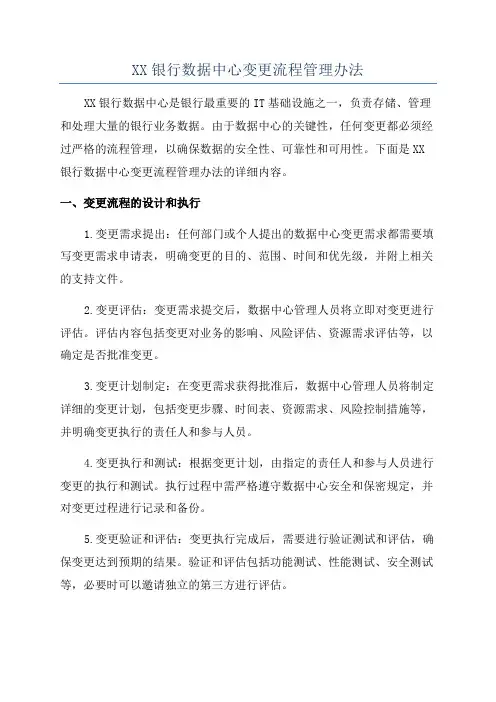 XX 银行数据中心变更流程管理办法

XX 银行数据中心是银行最重要的 IT 基础设施之一，负责存储、管理和处理大量的银行业务数据。由于数据中心的关键性，任何变更都必须经过严格的流程管理，以确保数据的安全性、可靠性和可用性。下面是 XX 银行数据中心变更流程管理办法的详细内容。

一、变更流程的设计和执行

1.变更需求提出：任何部门或个人提出的数据中心变更需求都需要填写变更需求申请表，明确变更的目的、范围、时间和优先级，并附上相关的支持文件。

2.变更评估：变更需求提交后，数据中心管理人员将立即对变更进行评估。评估内容包括变更对业务的影响、风险评估、资源需求评估等，以确定是否批准变更。

3.变更计划制定：在变更需求获得批准后，数据中心管理人员将制定详细的变更计划，包括变更步骤、时间表、资源需求、风险控制措施等，并明确变更执行的责任人和参与人员。

4.变更执行和测试：根据变更计划，由指定的责任人和参与人员进行变更的执行和测试。执行过程中需严格遵守数据中心安全和保密规定，并对变更过程进行记录和备份。

5.变更验证和评估：变更执行完成后，需要进行验证测试和评估，确保变更达到预期的结果。验证和评估包括功能测试、性能测试、安全测试等，必要时可以邀请独立的第三方进行评估。